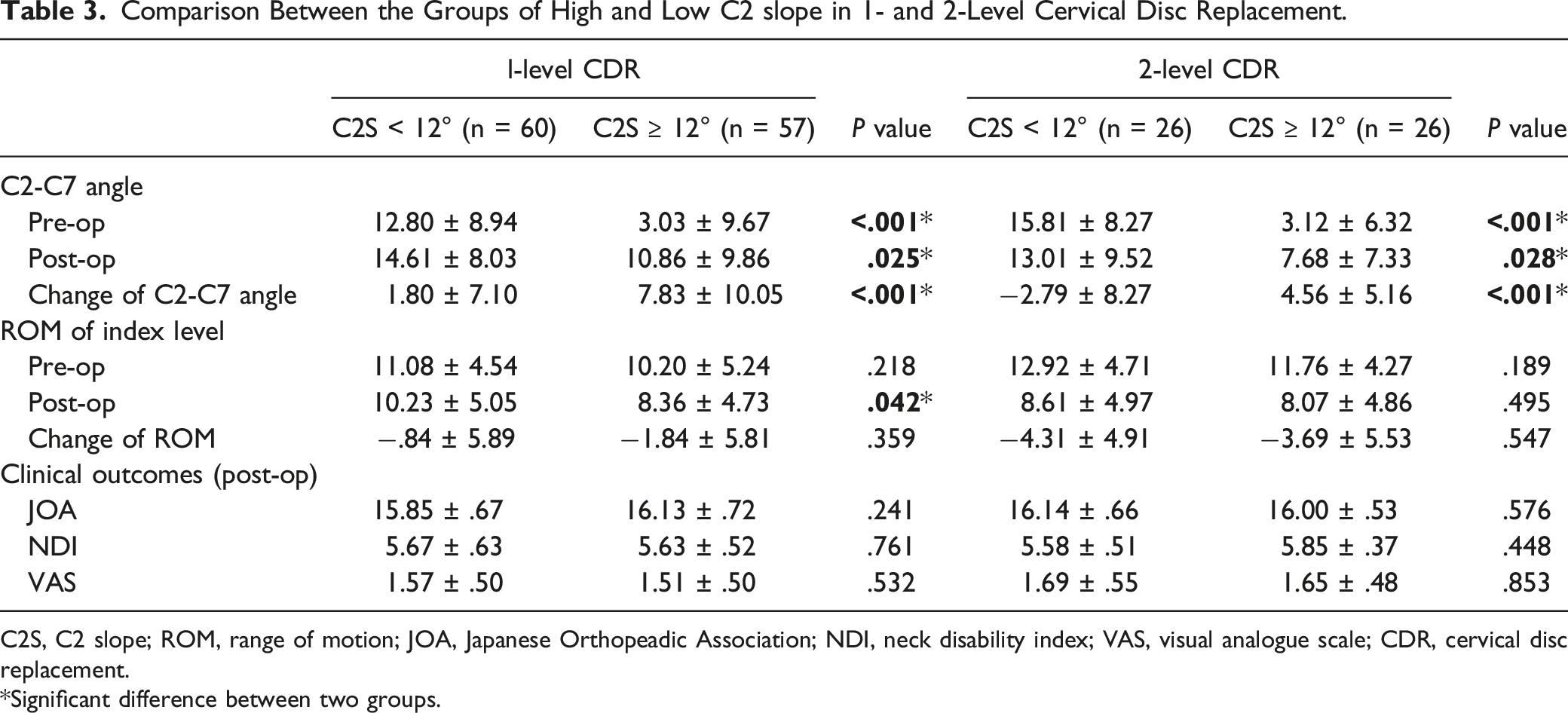 Table 3. Comparison Between the Groups of High and Low C2 slope in 1- and 2-Level Cervical Disc Replacement.

|  | 1-level CDR |  |  | 2-level CDR |  |  |
|---|---|---|---|---|---|---|
|  | C2S < 12° (n = 60) | C2S ≥ 12° (n = 57) | P value | C2S < 12° (n = 26) | C2S ≥ 12° (n = 26) | P value |
| C2-C7 angle |  |  |  |  |  |  |
| Pre-op | 12.80 ± 8.94 | 3.03 ± 9.67 | <.001* | 15.81 ± 8.27 | 3.12 ± 6.32 | <.001* |
| Post-op | 14.61 ± 8.03 | 10.86 ± 9.86 | .025* | 13.01 ± 9.52 | 7.68 ± 7.33 | .028* |
| Change of C2-C7 angle | 1.80 ± 7.10 | 7.83 ± 10.05 | <.001* | −2.79 ± 8.27 | 4.56 ± 5.16 | <.001* |
| ROM of index level |  |  |  |  |  |  |
| Pre-op | 11.08 ± 4.54 | 10.20 ± 5.24 | .218 | 12.92 ± 4.71 | 11.76 ± 4.27 | .189 |
| Post-op | 10.23 ± 5.05 | 8.36 ± 4.73 | .042* | 8.61 ± 4.97 | 8.07 ± 4.86 | .495 |
| Change of ROM | −.84 ± 5.89 | −1.84 ± 5.81 | .359 | −4.31 ± 4.91 | −3.69 ± 5.53 | .547 |
| Clinical outcomes (post-op) |  |  |  |  |  |  |
| JOA | 15.85 ± .67 | 16.13 ± .72 | .241 | 16.14 ± .66 | 16.00 ± .53 | .576 |
| NDI | 5.67 ± .63 | 5.63 ± .52 | .761 | 5.58 ± .51 | 5.85 ± .37 | .448 |
| VAS | 1.57 ± .50 | 1.51 ± .50 | .532 | 1.69 ± .55 | 1.65 ± .48 | .853 |

C2S, C2 slope; ROM, range of motion; JOA, Japanese Orthopeadic Association; NDI, neck disability index; VAS, visual analogue scale; CDR, cervical disc replacement.

*Significant difference between two groups.